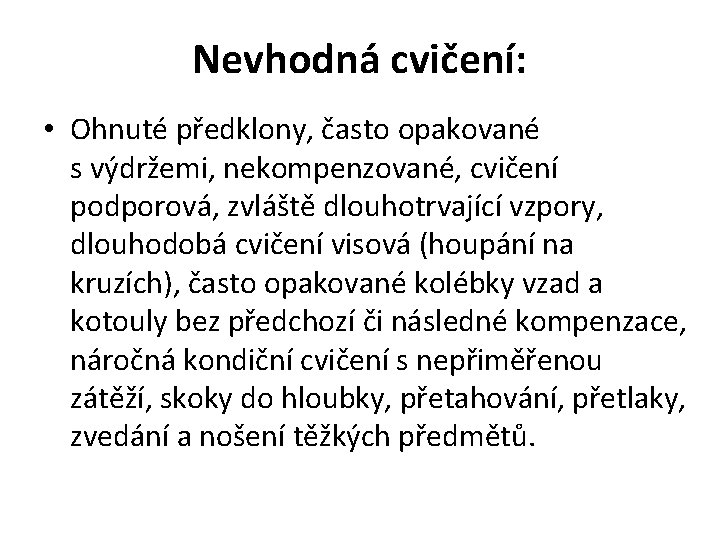 Nevhodná cvičení:

• Ohnuté předklony, často opakované s výdržemi, nekompenzované, cvičení podporová, zvláště dlouhotrvající vzpory, dlouhodobá cvičení visová (houpání na kruzích), často opakované kolébky vzad a kotouly bez předchozí či následné kompenzace, náročná kondiční cvičení s nepřiměřenou zátěží, skoky do hloubky, přetahování, přetlaky, zvedání a nošení těžkých předmětů.